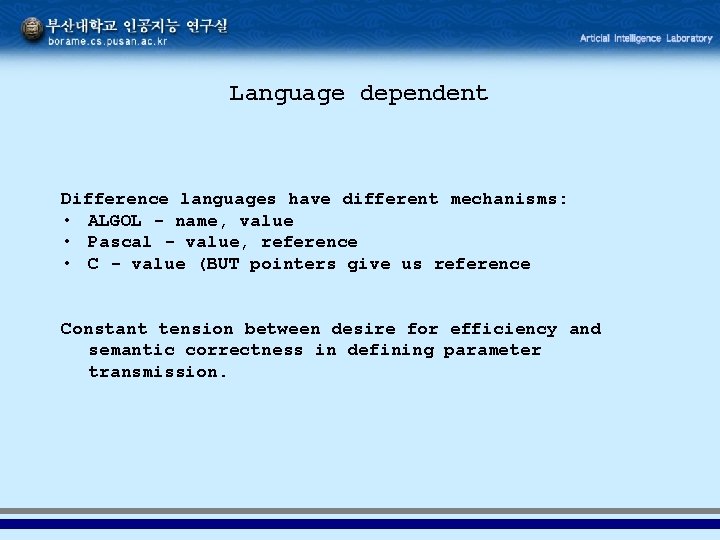 부산대학교 인공지능 연구실
borame.cs.pusan.ac.kr

Articial Intelligence Laboratory

Language dependent

Difference languages have different mechanisms:
• ALGOL - name, value
• Pascal - value, reference
• C - value (BUT pointers give us reference

Constant tension between desire for efficiency and semantic correctness in defining parameter transmission.